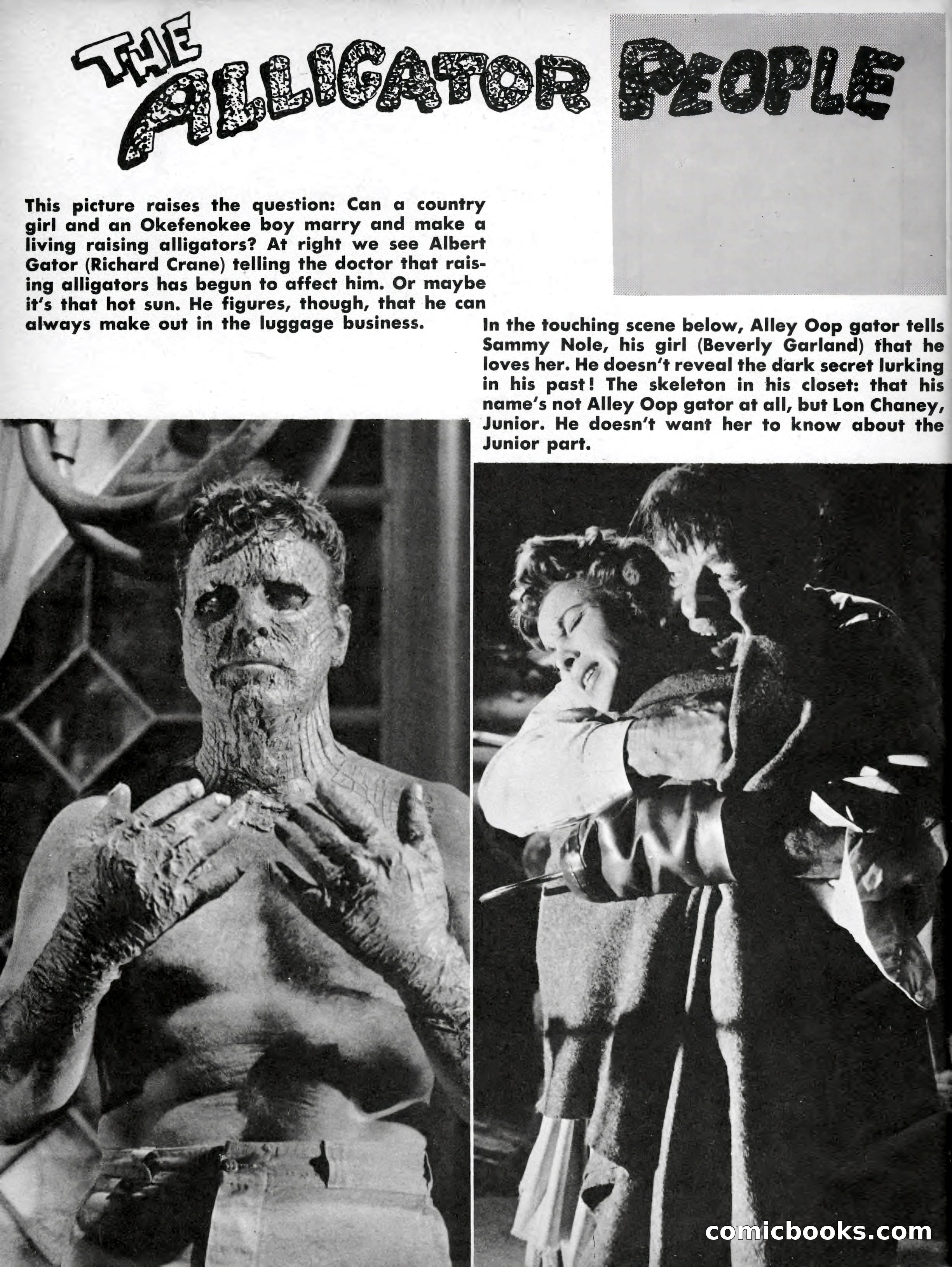 THE ALLIGATOR PEOPLE

This picture raises the question: Can a country girl and an Okefenokee boy marry and make a living raising alligators? At right we see Albert Gator (Richard Crane) telling the doctor that raising alligators has begun to affect him. Or maybe it's that hot sun. He figures, though, that he can always make out in the luggage business.

In the touching scene below, Alley Oop gator tells Sammy Nole, his girl (Beverly Garland) that he loves her. He doesn't reveal the dark secret lurking in his past! The skeleton in his closet: that his name's not Alley Oop gator at all, but Lon Chaney, Junior. He doesn't want her to know about the Junior part.

comicbooks.com